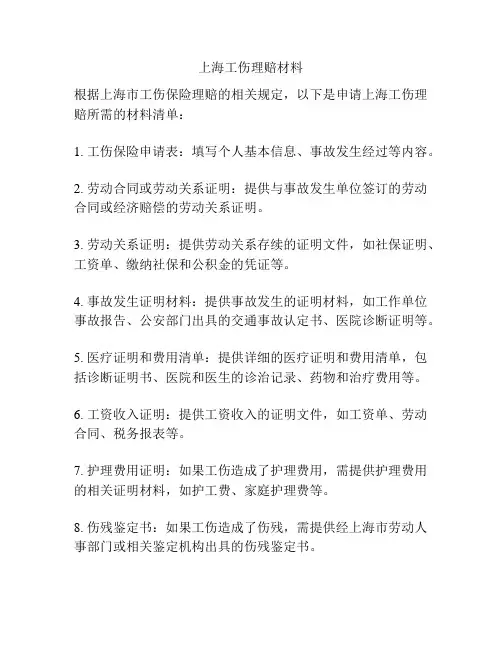 上海工伤理赔材料

根据上海市工伤保险理赔的相关规定，以下是申请上海工伤理赔所需的材料清单：

1. 工伤保险申请表：填写个人基本信息、事故发生经过等内容。

2. 劳动合同或劳动关系证明：提供与事故发生单位签订的劳动合同或经济赔偿的劳动关系证明。

3. 劳动关系证明：提供劳动关系存续的证明文件，如社保证明、工资单、缴纳社保和公积金的凭证等。

4. 事故发生证明材料：提供事故发生的证明材料，如工作单位事故报告、公安部门出具的交通事故认定书、医院诊断证明等。

5. 医疗证明和费用清单：提供详细的医疗证明和费用清单，包括诊断证明书、医院和医生的诊治记录、药物和治疗费用等。

6. 工资收入证明：提供工资收入的证明文件，如工资单、劳动合同、税务报表等。

7. 护理费用证明：如果工伤造成了护理费用，需提供护理费用的相关证明材料，如护工费、家庭护理费等。

8. 伤残鉴定书：如果工伤造成了伤残，需提供经上海市劳动人事部门或相关鉴定机构出具的伤残鉴定书。